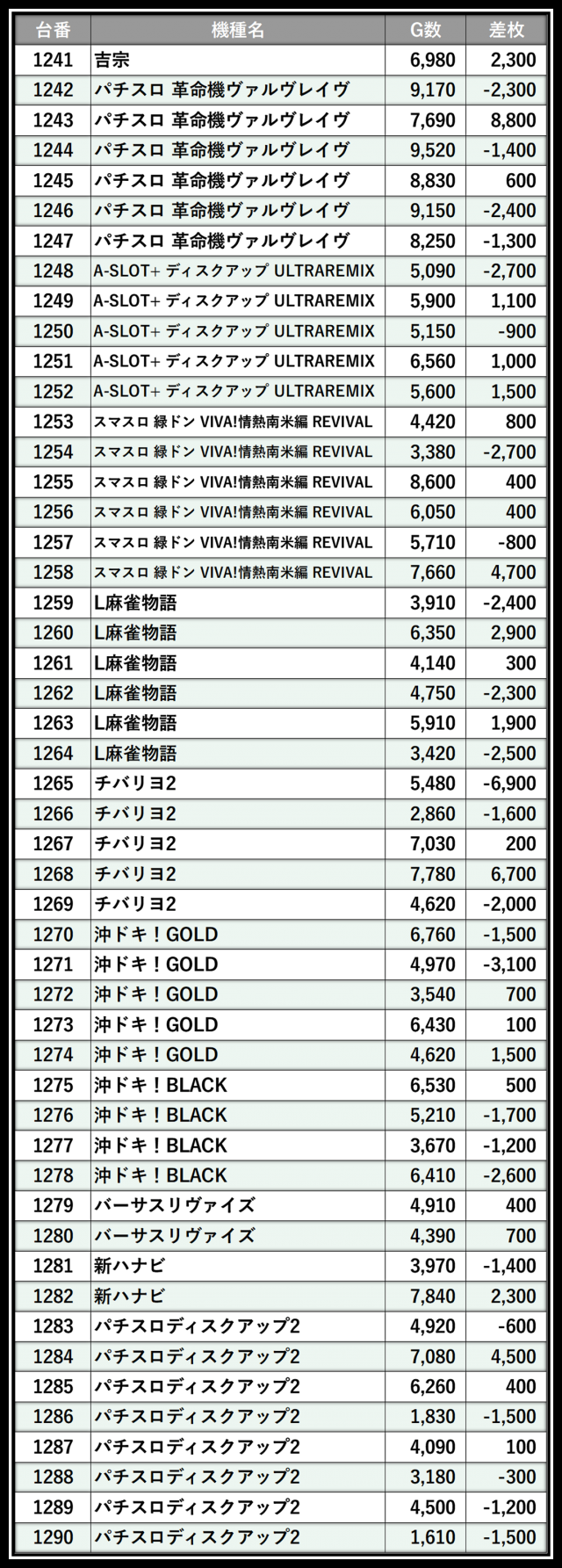 | 台番 | 機種名 | G数 | 差枚 |
|---|---|---|---|
| 1241 | 吉宗 | 6,980 | 2,300 |
| 1242 | パチスロ 革命機ヴァルヴレイヴ | 9,170 | -2,300 |
| 1243 | パチスロ 革命機ヴァルヴレイヴ | 7,690 | 8,800 |
| 1244 | パチスロ 革命機ヴァルヴレイヴ | 9,520 | -1,400 |
| 1245 | パチスロ 革命機ヴァルヴレイヴ | 8,830 | 600 |
| 1246 | パチスロ 革命機ヴァルヴレイヴ | 9,150 | -2,400 |
| 1247 | パチスロ 革命機ヴァルヴレイヴ | 8,250 | -1,300 |
| 1248 | A-SLOT+ ディスクアップ ULTRAREMIX | 5,090 | -2,700 |
| 1249 | A-SLOT+ ディスクアップ ULTRAREMIX | 5,900 | 1,100 |
| 1250 | A-SLOT+ ディスクアップ ULTRAREMIX | 5,150 | -900 |
| 1251 | A-SLOT+ ディスクアップ ULTRAREMIX | 6,560 | 1,000 |
| 1252 | A-SLOT+ ディスクアップ ULTRAREMIX | 5,600 | 1,500 |
| 1253 | スマスロ 緑ドン VIVA!情熱南米編 REVIVAL | 4,420 | 800 |
| 1254 | スマスロ 緑ドン VIVA!情熱南米編 REVIVAL | 3,380 | -2,700 |
| 1255 | スマスロ 緑ドン VIVA!情熱南米編 REVIVAL | 8,600 | 400 |
| 1256 | スマスロ 緑ドン VIVA!情熱南米編 REVIVAL | 6,050 | 400 |
| 1257 | スマスロ 緑ドン VIVA!情熱南米編 REVIVAL | 5,710 | -800 |
| 1258 | スマスロ 緑ドン VIVA!情熱南米編 REVIVAL | 7,660 | 4,700 |
| 1259 | L麻雀物語 | 3,910 | -2,400 |
| 1260 | L麻雀物語 | 6,350 | 2,900 |
| 1261 | L麻雀物語 | 4,140 | 300 |
| 1262 | L麻雀物語 | 4,750 | -2,300 |
| 1263 | L麻雀物語 | 5,910 | 1,900 |
| 1264 | L麻雀物語 | 3,420 | -2,500 |
| 1265 | チバリヨ2 | 5,480 | -6,900 |
| 1266 | チバリヨ2 | 2,860 | -1,600 |
| 1267 | チバリヨ2 | 7,030 | 200 |
| 1268 | チバリヨ2 | 7,780 | 6,700 |
| 1269 | チバリヨ2 | 4,620 | -2,000 |
| 1270 | 沖ドキ！GOLD | 6,760 | -1,500 |
| 1271 | 沖ドキ！GOLD | 4,970 | -3,100 |
| 1272 | 沖ドキ！GOLD | 3,540 | 700 |
| 1273 | 沖ドキ！GOLD | 6,430 | 100 |
| 1274 | 沖ドキ！GOLD | 4,620 | 1,500 |
| 1275 | 沖ドキ！BLACK | 6,530 | 500 |
| 1276 | 沖ドキ！BLACK | 5,210 | -1,700 |
| 1277 | 沖ドキ！BLACK | 3,670 | -1,200 |
| 1278 | 沖ドキ！BLACK | 6,410 | -2,600 |
| 1279 | バーサスリヴァイズ | 4,910 | 400 |
| 1280 | バーサスリヴァイズ | 4,390 | 700 |
| 1281 | 新ハナビ | 3,970 | -1,400 |
| 1282 | 新ハナビ | 7,840 | 2,300 |
| 1283 | パチスロディスクアップ2 | 4,920 | -600 |
| 1284 | パチスロディスクアップ2 | 7,080 | 4,500 |
| 1285 | パチスロディスクアップ2 | 6,260 | 400 |
| 1286 | パチスロディスクアップ2 | 1,830 | -1,500 |
| 1287 | パチスロディスクアップ2 | 4,090 | 100 |
| 1288 | パチスロディスクアップ2 | 3,180 | -300 |
| 1289 | パチスロディスクアップ2 | 4,500 | -1,200 |
| 1290 | パチスロディスクアップ2 | 1,610 | -1,500 |